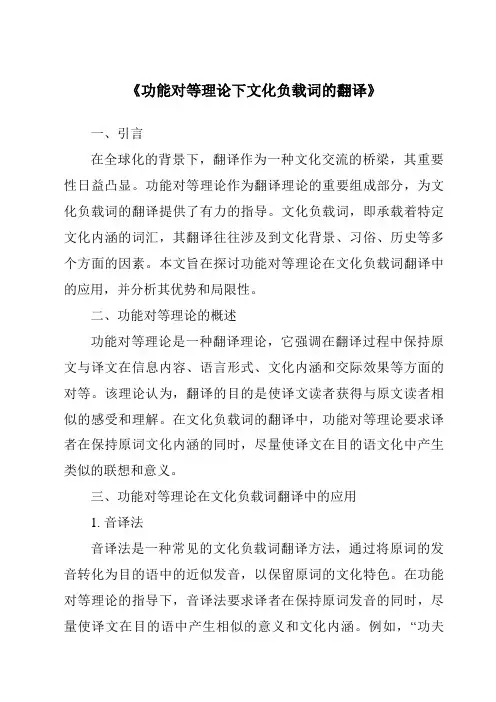 《功能对等理论下文化负载词的翻译》

一、引言

在全球化的背景下，翻译作为一种文化交流的桥梁，其重要性日益凸显。功能对等理论作为翻译理论的重要组成部分，为文化负载词的翻译提供了有力的指导。文化负载词，即承载着特定文化内涵的词汇，其翻译往往涉及到文化背景、习俗、历史等多个方面的因素。本文旨在探讨功能对等理论在文化负载词翻译中的应用，并分析其优势和局限性。

二、功能对等理论的概述

功能对等理论是一种翻译理论，它强调在翻译过程中保持原文与译文在信息内容、语言形式、文化内涵和交际效果等方面的对等。该理论认为，翻译的目的是使译文读者获得与原文读者相似的感受和理解。在文化负载词的翻译中，功能对等理论要求译者在保持原词文化内涵的同时，尽量使译文在目的语文化中产生类似的联想和意义。

三、功能对等理论在文化负载词翻译中的应用

1. 音译法

音译法是一种常见的文化负载词翻译方法，通过将原词的发音转化为目的语中的近似发音，以保留原词的文化特色。在功能对等理论的指导下，音译法要求译者在保持原词发音的同时，尽量使译文在目的语中产生相似的意义和文化内涵。例如，“功夫